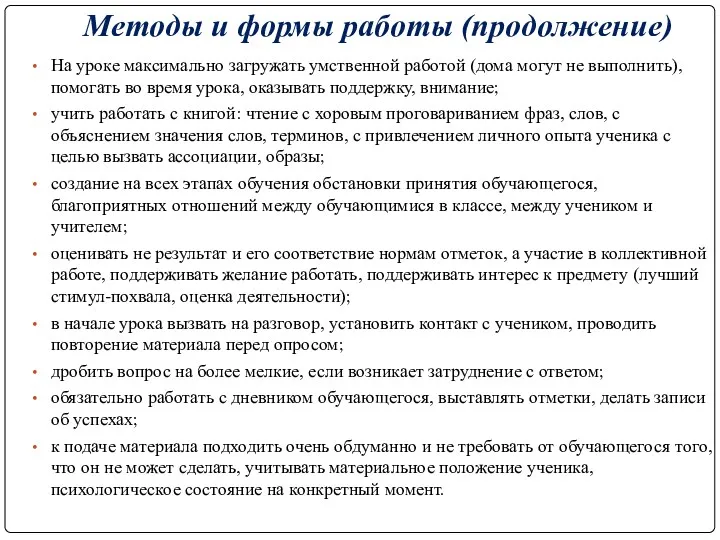 Методы и формы работы (продолжение)

• На уроке максимально загружать умственной работой (дома могут не выполнить), помогать во время урока, оказывать поддержку, внимание;
• учить работать с книгой: чтение с хоровым проговариванием фраз, слов, с объяснением значения слов, терминов, с привлечением личного опыта ученика с целью вызвать ассоциации, образы;
• создание на всех этапах обучения обстановки принятия обучающегося, благоприятных отношений между обучающимися в классе, между учеником и учителем;
• оценивать не результат и его соответствие нормам отметок, а участие в коллективной работе, поддерживать желание работать, поддерживать интерес к предмету (лучший стимул-похвала, оценка деятельности);
• в начале урока вызвать на разговор, установить контакт с учеником, проводить повторение материала перед опросом;
• дробить вопрос на более мелкие, если возникает затруднение с ответом;
• обязательно работать с дневником обучающегося, выставлять отметки, делать записи об успехах;
• к подаче материала подходить очень обдуманно и не требовать от обучающегося того, что он не может сделать, учитывать материальное положение ученика, психологическое состояние на конкретный момент.